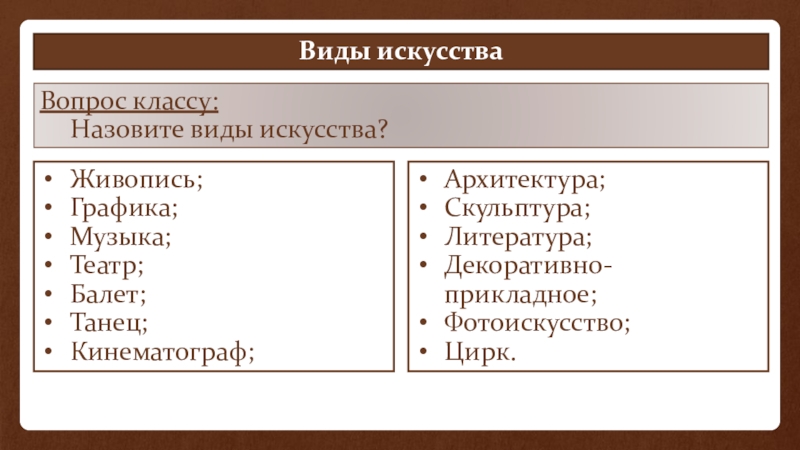 Виды искусства

Вопрос классу:
Назовите виды искусства?

• Живопись;
• Графика;
• Музыка;
• Театр;
• Балет;
• Танец;
• Кинематограф;

• Архитектура;
• Скульптура;
• Литература;
• Декоративно-прикладное;
• Фотоискусство;
• Цирк.